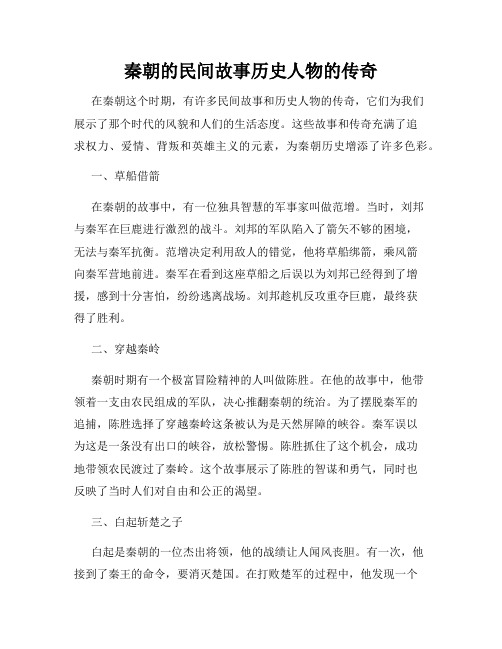 秦朝的民间故事历史人物的传奇

在秦朝这个时期，有许多民间故事和历史人物的传奇，它们为我们展示了那个时代的风貌和人们的生活态度。这些故事和传奇充满了追求权力、爱情、背叛和英雄主义的元素，为秦朝历史增添了许多色彩。

一、草船借箭

在秦朝的故事中，有一位独具智慧的军事家叫做范增。当时，刘邦与秦军在巨鹿进行激烈的战斗。刘邦的军队陷入了箭矢不够的困境，无法与秦军抗衡。范增决定利用敌人的错觉，他将草船绑箭，乘风箭向秦军营地前进。秦军在看到这座草船之后误以为刘邦已经得到了增援，感到十分害怕，纷纷逃离战场。刘邦趁机反攻重夺巨鹿，最终获得了胜利。

二、穿越秦岭

秦朝时期有一个极富冒险精神的人叫做陈胜。在他的故事中，他带领着一支由农民组成的军队，决心推翻秦朝的统治。为了摆脱秦军的追捕，陈胜选择了穿越秦岭这条被认为是天然屏障的峡谷。秦军误以为这是一条没有出口的峡谷，放松警惕。陈胜抓住了这个机会，成功地带领农民渡过了秦岭。这个故事展示了陈胜的智谋和勇气，同时也反映了当时人们对自由和公正的渴望。

三、白起斩楚之子

白起是秦朝的一位杰出将领，他的战绩让人闻风丧胆。有一次，他接到了秦王的命令，要消灭楚国。在打败楚军的过程中，他发现一个